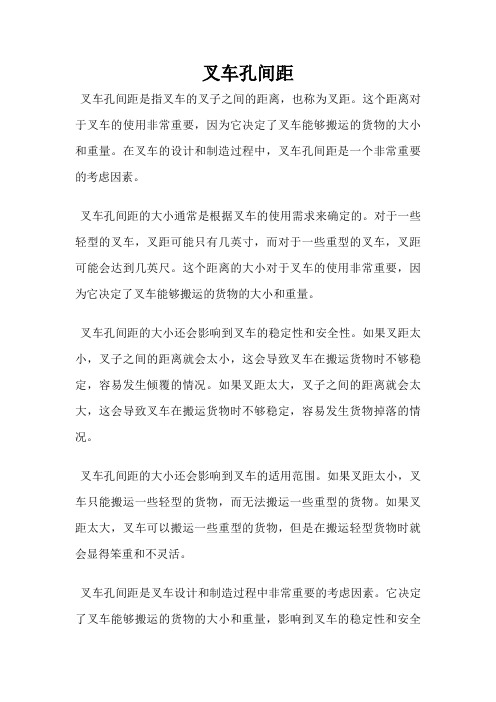 叉车孔间距

叉车孔间距是指叉车的叉子之间的距离，也称为叉距。这个距离对于叉车的使用非常重要，因为它决定了叉车能够搬运的货物的大小和重量。在叉车的设计和制造过程中，叉车孔间距是一个非常重要的考虑因素。

叉车孔间距的大小通常是根据叉车的使用需求来确定的。对于一些轻型的叉车，叉距可能只有几英寸，而对于一些重型的叉车，叉距可能会达到几英尺。这个距离的大小对于叉车的使用非常重要，因为它决定了叉车能够搬运的货物的大小和重量。

叉车孔间距的大小还会影响到叉车的稳定性和安全性。如果叉距太小，叉子之间的距离就会太小，这会导致叉车在搬运货物时不够稳定，容易发生倾覆的情况。如果叉距太大，叉子之间的距离就会太大，这会导致叉车在搬运货物时不够稳定，容易发生货物掉落的情况。

叉车孔间距的大小还会影响到叉车的适用范围。如果叉距太小，叉车只能搬运一些轻型的货物，而无法搬运一些重型的货物。如果叉距太大，叉车可以搬运一些重型的货物，但是在搬运轻型货物时就会显得笨重和不灵活。

叉车孔间距是叉车设计和制造过程中非常重要的考虑因素。它决定了叉车能够搬运的货物的大小和重量，影响到叉车的稳定性和安全